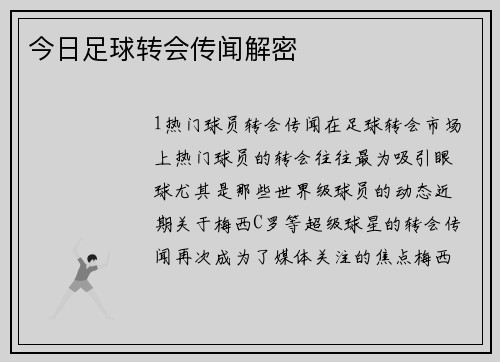 今日足球转会传闻解密

1热门球员转会传闻在足球转会市场上热门球员的转会往往最为吸引眼球尤其是那些世界级球员的动态近期关于梅西C罗等超级球星的转会传闻再次成为了媒体关注的焦点梅西